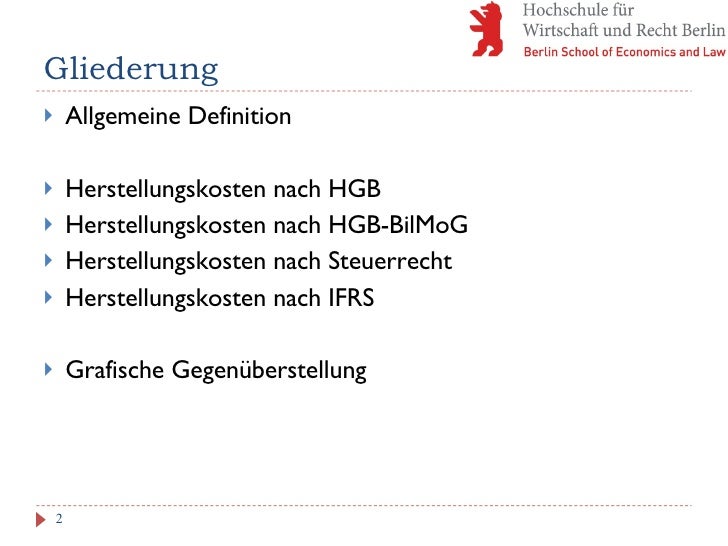 Hochschule für
Wirtschaft und Recht Berlin
Berlin School of Economics and Law

Gliederung

Allgemeine Definition

Herstellungskosten nach HGB
Herstellungskosten nach HGB-BilMoG
Herstellungskosten nach Steuerrecht
Herstellungskosten nach IFRS

Grafische Gegenüberstellung

2